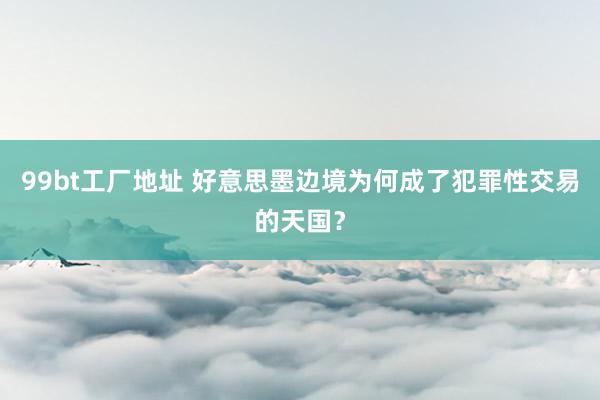 99bt工厂地址 好意思墨边境为何成了犯罪性交易的天国？